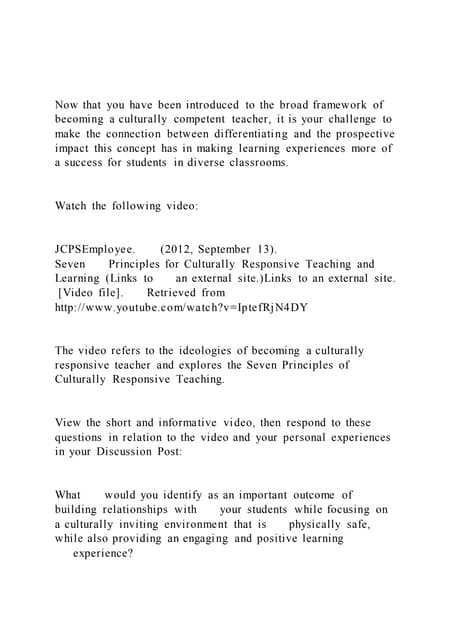 Now that you have been introduced to the broad framework of becoming a culturally competent teacher, it is your challenge to make the connection between differentiating and the prospective impact this concept has in making learning experiences more of a success for students in diverse classrooms.

Watch the following video:

JCPSEmployee. (2012, September 13). Seven Principles for Culturally Responsive Teaching and Learning (Links to an external site.)Links to an external site. [Video file]. Retrieved from http://www.youtube.com/watch?v=IptefRjN4DY

The video refers to the ideologies of becoming a culturally responsive teacher and explores the Seven Principles of Culturally Responsive Teaching.

View the short and informative video, then respond to these questions in relation to the video and your personal experiences in your Discussion Post:

What would you identify as an important outcome of building relationships with your students while focusing on a culturally inviting environment that is physically safe, while also providing an engaging and positive learning experience?